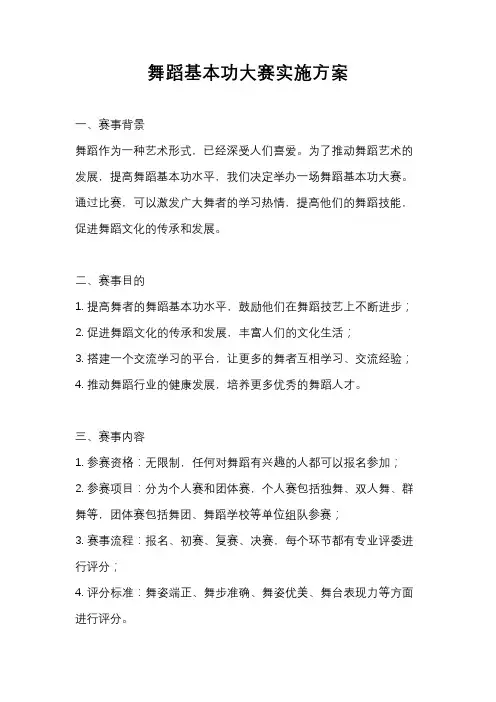 舞蹈基本功大赛实施方案

一、赛事背景

舞蹈作为一种艺术形式，已经深受人们喜爱。为了推动舞蹈艺术的发展，提高舞蹈基本功水平，我们决定举办一场舞蹈基本功大赛。通过比赛，可以激发广大舞者的学习热情，提高他们的舞蹈技能，促进舞蹈文化的传承和发展。

二、赛事目的

1. 提高舞者的舞蹈基本功水平，鼓励他们在舞蹈技艺上不断进步；

2. 促进舞蹈文化的传承和发展，丰富人们的文化生活；

3. 搭建一个交流学习的平台，让更多的舞者互相学习、交流经验；

4. 推动舞蹈行业的健康发展，培养更多优秀的舞蹈人才。

三、赛事内容

1. 参赛资格：无限制，任何对舞蹈有兴趣的人都可以报名参加；

2. 参赛项目：分为个人赛和团体赛，个人赛包括独舞、双人舞、群舞等，团体赛包括舞团、舞蹈学校等单位组队参赛；

3. 赛事流程：报名、初赛、复赛、决赛，每个环节都有专业评委进行评分；

4. 评分标准：舞姿端正、舞步准确、舞姿优美、舞台表现力等方面进行评分。